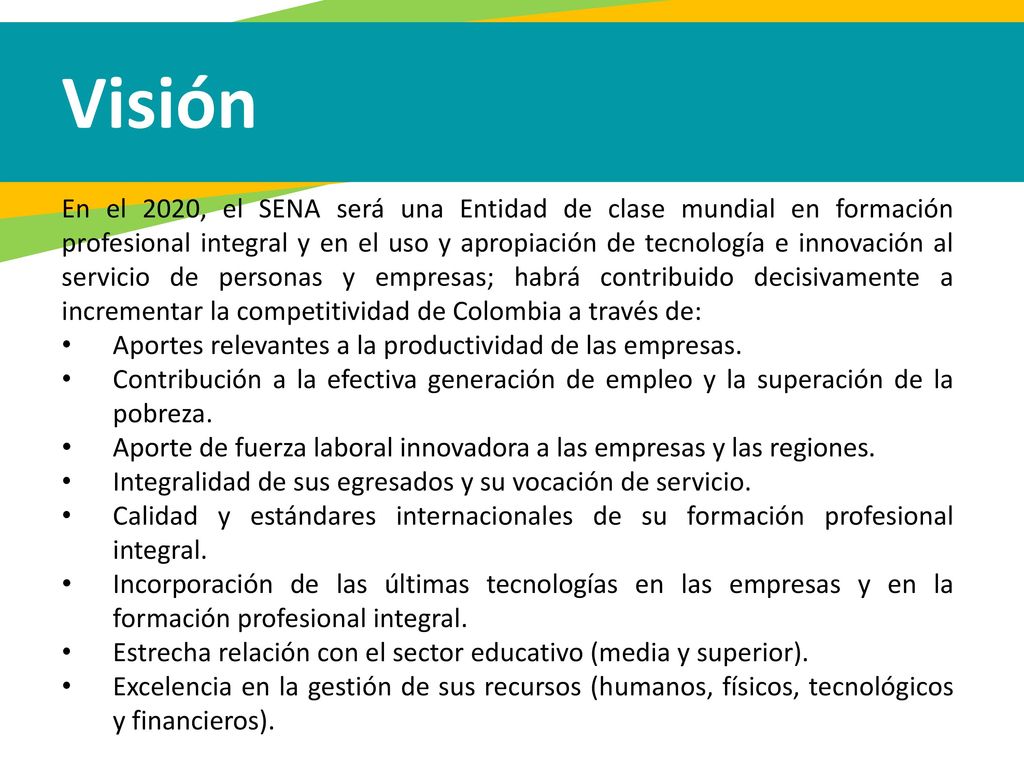 Visión

En el 2020, el SENA será una Entidad de clase mundial en formación profesional integral y en el uso y apropiación de tecnología e innovación al servicio de personas y empresas; habrá contribuido decisivamente a incrementar la competitividad de Colombia a través de:
• Aportes relevantes a la productividad de las empresas.
• Contribución a la efectiva generación de empleo y la superación de la pobreza.
• Aporte de fuerza laboral innovadora a las empresas y las regiones.
• Integralidad de sus egresados y su vocación de servicio.
• Calidad y estándares internacionales de su formación profesional integral.
• Incorporación de las últimas tecnologías en las empresas y en la formación profesional integral.
• Estrecha relación con el sector educativo (media y superior).
• Excelencia en la gestión de sus recursos (humanos, físicos, tecnológicos y financieros).